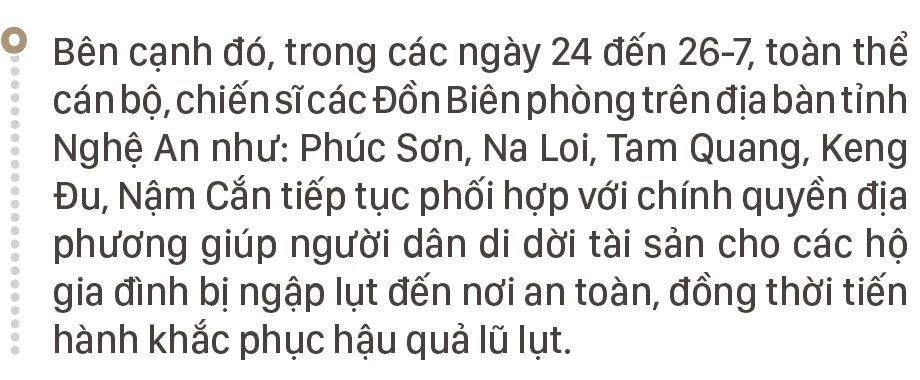 Bên cạnh đó, trong các ngày 24 đến 26-7, toàn thể cán bộ, chiến sĩ các Đồn Biên phòng trên địa bàn tỉnh Nghệ An như: Phúc Sơn, Na Loi, Tam Quang, Keng Đu, Nậm Cắn tiếp tục phối hợp với chính quyền địa phương giúp người dân di dời tài sản cho các hộ gia đình bị ngập lụt đến nơi an toàn, đồng thời tiến hành khắc phục hậu quả lũ lụt.